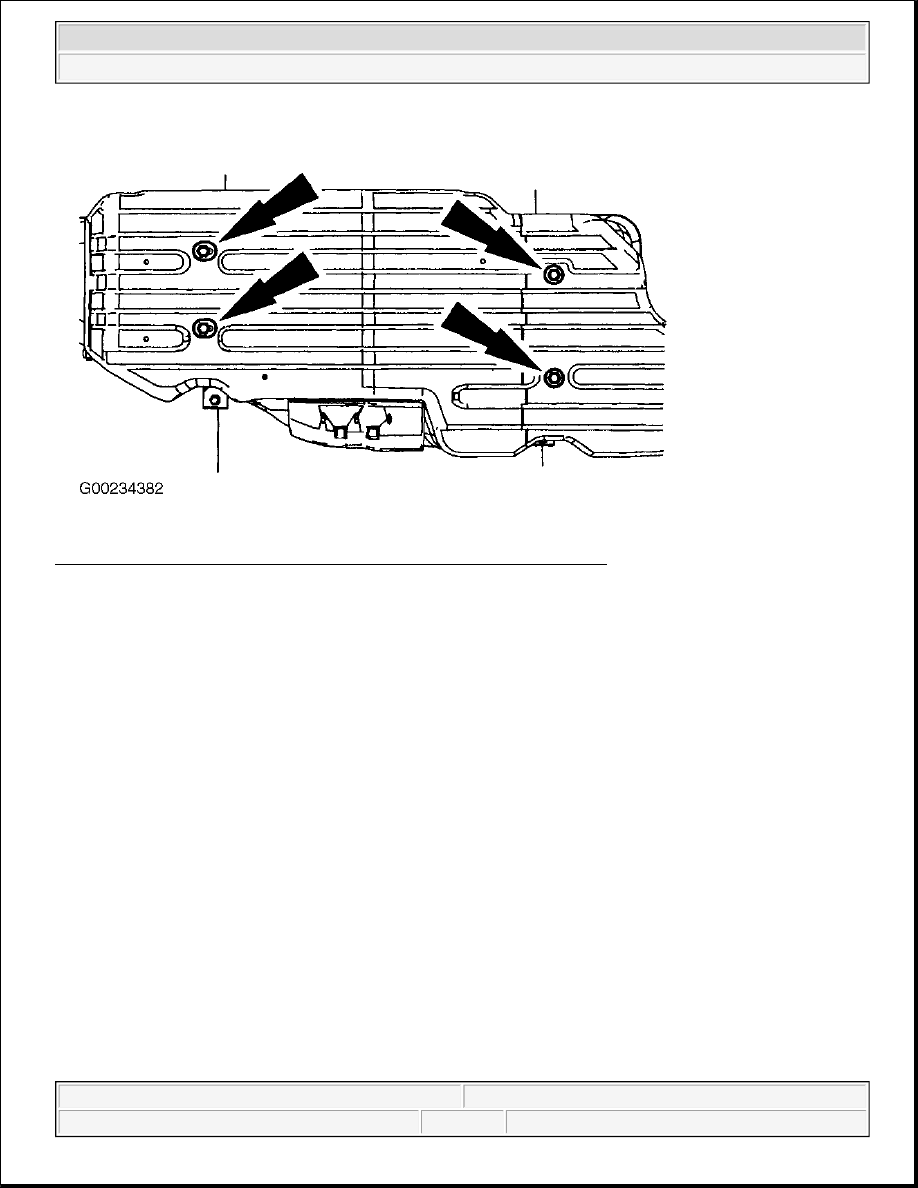 G00234382